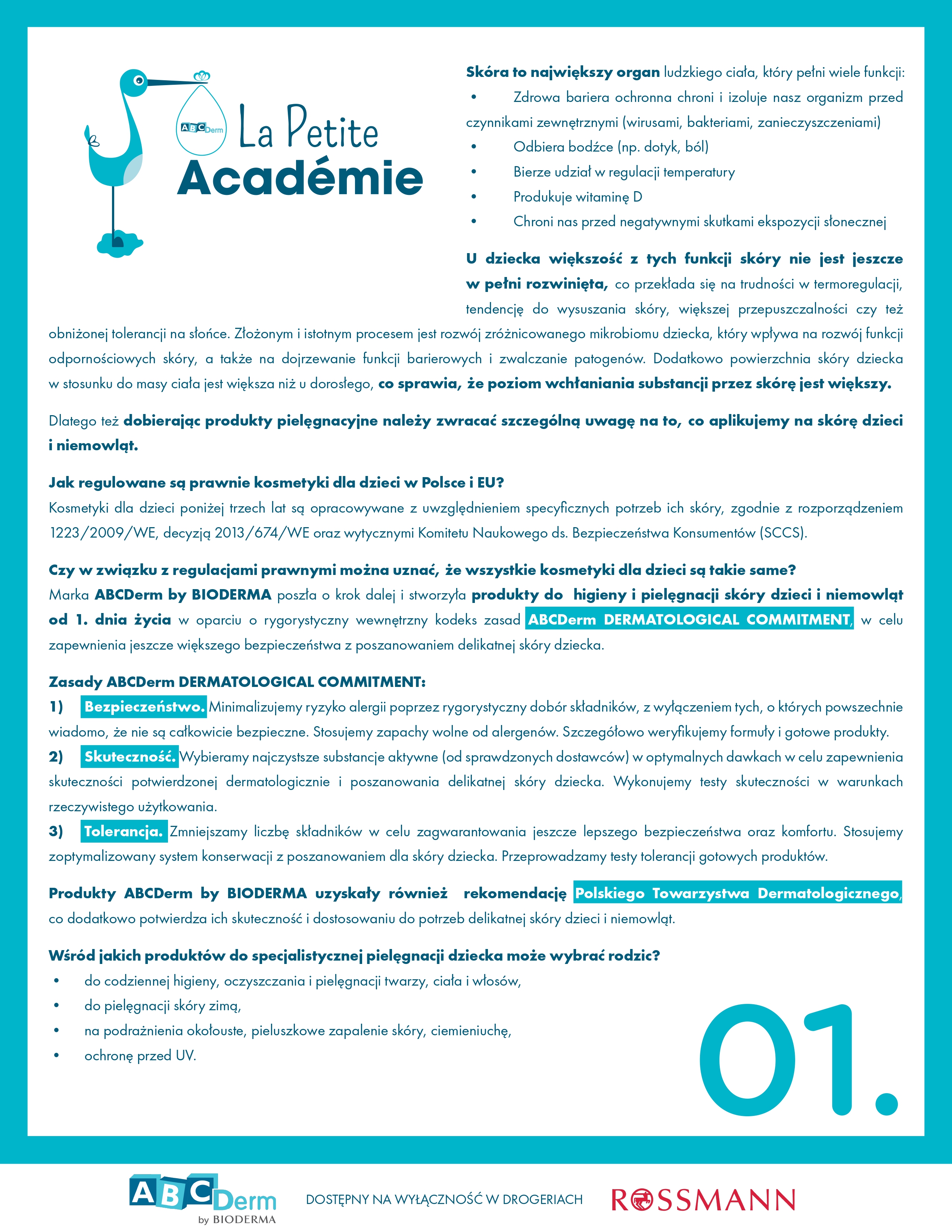 ABCDerm

La Petite Académie

Skóra to największy organ ludzkiego ciała, który pełni wiele funkcji:
• Zdrowa bariera ochronna chroni i izoluje nasz organizm przed czynnikami zewnętrznymi (wirusami, bakteriami, zanieczyszczeniami)
• Odbiera bodźce (np. dotyk, ból)
• Bierze udział w regulacji temperatury
• Produkuje witaminę D
• Chroni nas przed negatywnymi skutkami ekspozycji słonecznej

U dziecka większość z tych funkcji skóry nie jest jeszcze w pełni rozwinięta, co przekłada się na trudności w termoregulacji, tendencję do wysuszania skóry, większej przepuszczalności czy też obniżonej tolerancji na słońce. Złożonym i istotnym procesem jest rozwój zróżnicowanego mikrobiomu dziecka, który wpływa na rozwój funkcji odpornościowych skóry, a także na dojrzewanie funkcji barierowych i zwalczanie patogenów. Dodatkowo powierzchnia skóry dziecka w stosunku do masy ciała jest większa niż u dorosłego, co sprawia, że poziom wchłaniania substancji przez skórę jest większy.

Dlatego też dobierając produkty pielęgnacyjne należy zwracać szczególną uwagę na to, co aplikujemy na skórę dzieci i niemowląt.

Jak regulowane są prawnie kosmetyki dla dzieci w Polsce i EU?
Kosmetyki dla dzieci poniżej trzech lat są opracowywane z uwzględnieniem specyficznych potrzeb ich skóry, zgodnie z rozporządzeniem 1223/2009/WE, decyzją 2013/674/WE oraz wytycznymi Komitetu Naukowego ds. Bezpieczeństwa Konsumentów (SCCS).

Czy w związku z regulacjami prawnymi można uznać, że wszystkie kosmetyki dla dzieci są takie same?
Marka ABCDerm by BIODERMA poszła o krok dalej i stworzyła produkty do higieny i pielęgnacji skóry dzieci i niemowląt od 1. dnia życia w oparciu o rygorystyczny wewnętrzny kodeks zasad ABCDerm DERMATOLOGICAL COMMITMENT, w celu zapewnienia jeszcze większego bezpieczeństwa z poszanowaniem delikatnej skóry dziecka.

Zasady ABCDerm DERMATOLOGICAL COMMITMENT:
1) Bezpieczeństwo. Minimalizujemy ryzyko alergii poprzez rygorystyczny dobór składników, z wyłączeniem tych, o których powszechnie wiadomo, że nie są całkowicie bezpieczne. Stosujemy zapachy wolne od alergenów. Szczegółowo weryfikujemy formuły i gotowe produkty.
2) Skuteczność. Wybieramy najczystsze substancje aktywne (od sprawdzonych dostawców) w optymalnych dawkach w celu zapewnienia skuteczności potwierdzonej dermatologicznie i poszanowania delikatnej skóry dziecka. Wykonujemy testy skuteczności w warunkach rzeczywistego użytkowania.
3) Tolerancja. Zmniejszamy liczbę składników w celu zagwarantowania jeszcze lepszego bezpieczeństwa oraz komfortu. Stosujemy zoptymalizowany system konserwacji z poszanowaniem dla skóry dziecka. Przeprowadzamy testy tolerancji gotowych produktów.

Produkty ABCDerm by BIODERMA uzyskały również rekomendację Polskiego Towarzystwa Dermatologicznego, co dodatkowo potwierdza ich skuteczność i dostosowaniu do potrzeb delikatnej skóry dzieci i niemowląt.

Wśród jakich produktów do specjalistycznej pielęgnacji dziecka może wybrać rodzic?
• do codziennej higieny, oczyszczania i pielęgnacji twarzy, ciała i włosów,
• do pielęgnacji skóry zimą,
• na podrażnienia okołouste, pieluszkowe zapalenie skóry, ciemieniuchę,
• ochronę przed UV.

01.

ABCDerm by BIODERMA DOSTĘPNY NA WYŁĄCZNOŚĆ W DROGERIACH ROSSMANN